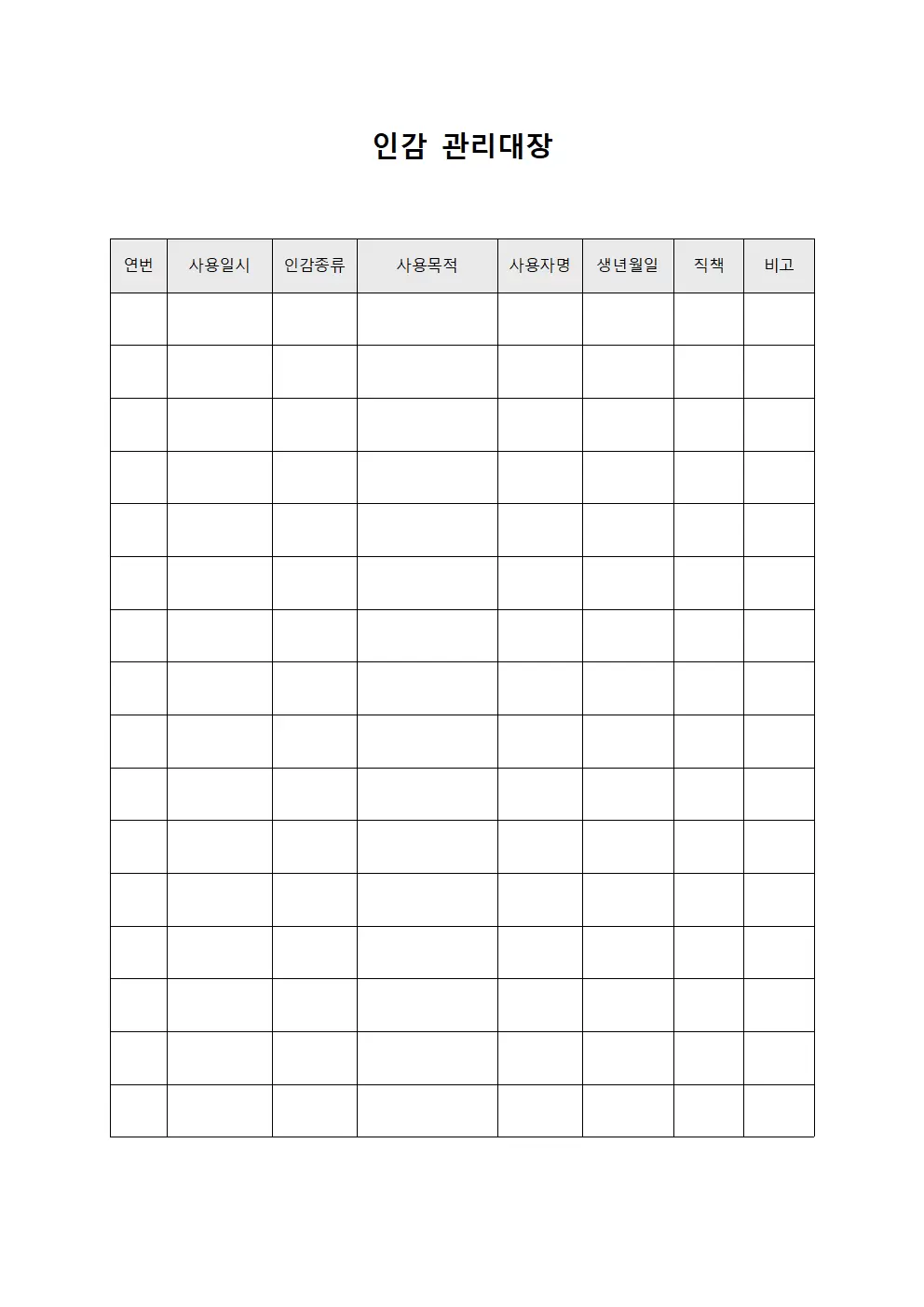 인감 관리대장

| 연번 | 사용일시 | 인감종류 | 사용목적 | 사용자명 | 생년월일 | 직책 | 비고 |
|---|---|---|---|---|---|---|---|
| | | | | | | | |
| | | | | | | | |
| | | | | | | | |
| | | | | | | | |
| | | | | | | | |
| | | | | | | | |
| | | | | | | | |
| | | | | | | | |
| | | | | | | | |
| | | | | | | | |
| | | | | | | | |
| | | | | | | | |
| | | | | | | | |
| | | | | | | | |
| | | | | | | | |
| | | | | | | | |